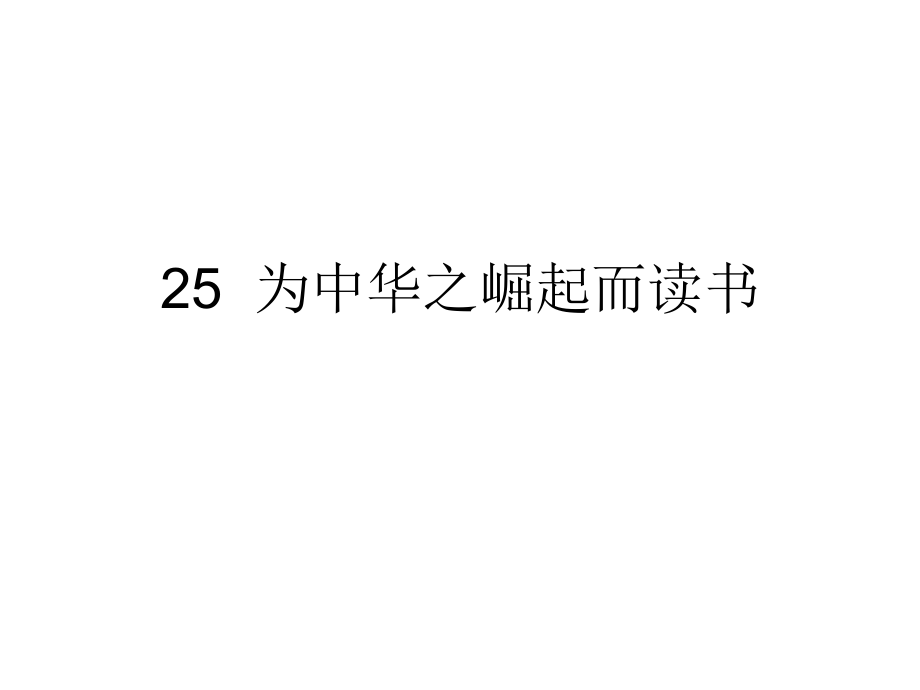 25 为中华之崛起而读书